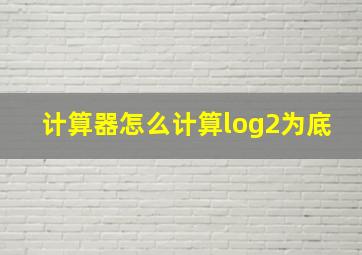 计算器怎么计算log2为底